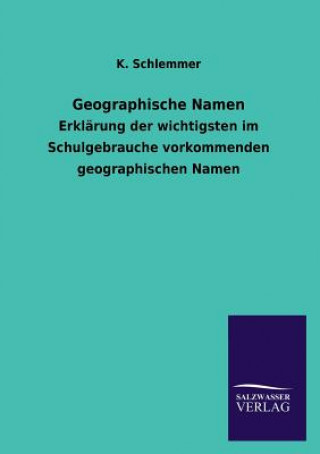 K. Schlemmer

Geographische Namen

Erklärung der wichtigsten im Schulgebrauche vorkommenden geographischen Namen

SALZWASSER
VERLAG